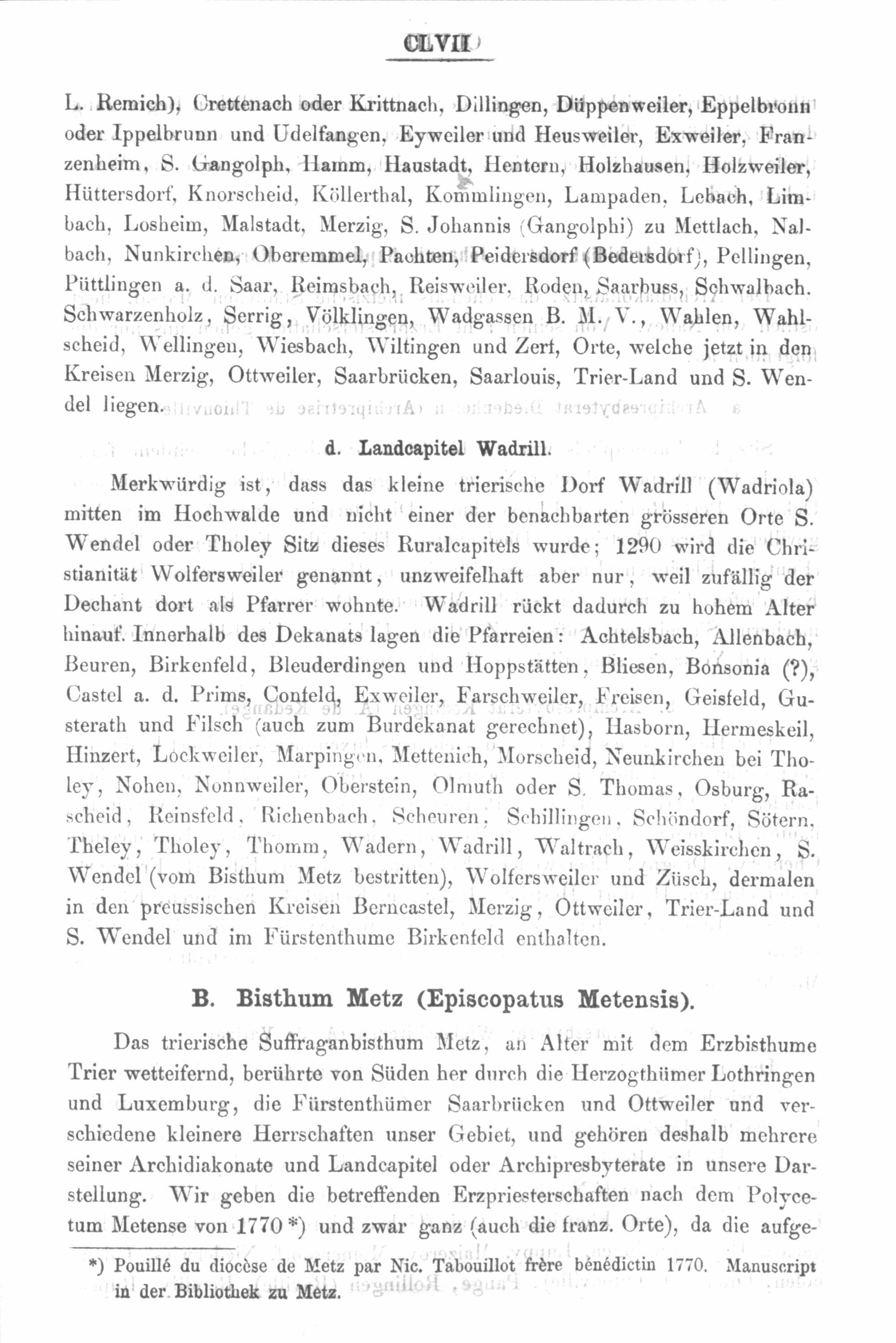 CLVII

L. Remich), Crettenach oder Krittnach, Dillingen, Düppenweiler, Eppelbronn oder Ippelbrunn und Udelfangen, Eyweiler und Heusweiler, Exweiler, Franzenheim, S. Gangolph, Hamm, Haustadt, Hentern, Holzhausen, Holzweiler, Hüttersdorf, Knorscheid, Köllerthal, Kommlingen, Lampaden, Lebach, Limbach, Losheim, Malstadt, Merzig, S. Johannis (Gangolphi) zu Mettlach, Nalbach, Nunkirchen, Oberemmel, Pachten, Peidersdorf (Bedersdorf), Pellingen, Püttlingen a. d. Saar, Reimsbach, Reisweiler, Roden, Saarbuss, Schwalbach. Schwarzenholz, Serrig, Völklingen, Wadgassen B. M. V., Wahlen, Wahlscheid, Wellingen, Wiesbach, Wiltingen und Zerf, Orte, welche jetzt in den Kreisen Merzig, Ottweiler, Saarbrücken, Saarlouis, Trier-Land und S. Wendel liegen.

d. Landcapitel Wadrill.

Merkwürdig ist, dass das kleine trierische Dorf Wadrill (Wadriola) mitten im Hochwalde und nicht einer der benachbarten grösseren Orte S. Wendel oder Tholey Sitz dieses Ruralcapitels wurde; 1290 wird die Christianität Wolfersweiler genannt, unzweifelhaft aber nur, weil zufällig der Dechant dort als Pfarrer wohnte. Wadrill rückt dadurch zu hohem Alter hinauf. Innerhalb des Dekanats lagen die Pfarreien: Achtelsbach, Allenbach, Beuren, Birkenfeld, Bleuderdingen und Hoppstätten, Bliesen, Bonsonia (?), Castel a. d. Prims, Confeld, Exweiler, Farschweiler, Freisen, Geisfeld, Gusterath und Filsch (auch zum Burdekanat gerechnet), Hasborn, Hermeskeil, Hinzert, Lockweiler, Marpingen, Mettenich, Morscheid, Neunkirchen bei Tholey, Nohen, Nonnweiler, Oberstein, Olmuth oder S. Thomas, Osburg, Rascheid, Reinsfeld, Richenbach, Scheuren, Schillingen, Schöndorf, Sötern, Theley, Tholey, Thomm, Wadern, Wadrill, Waltrach, Weisskirchen, S. Wendel (vom Bisthum Metz bestritten), Wolfersweiler und Züsch, dermalen in den preussischen Kreisen Berncastel, Merzig, Ottweiler, Trier-Land und S. Wendel und im Fürstenthume Birkenfeld enthalten.

B. Bisthum Metz (Episcopatus Metensis).

Das trierische Suffraganbisthum Metz, an Alter mit dem Erzbisthume Trier wetteifernd, berührte von Süden her durch die Herzogthümer Lothringen und Luxemburg, die Fürstenthümer Saarbrücken und Ottweiler und verschiedene kleinere Herrschaften unser Gebiet, und gehören deshalb mehrere seiner Archidiakonate und Landcapitel oder Archipresbyterate in unsere Darstellung. Wir geben die betreffenden Erzpriesterschaften nach dem Polycetum Metense von 1770 *) und zwar ganz (auch die franz. Orte), da die aufge-

*) Pouillé du diocèse de Metz par Nic. Tabouillot frère bénédictin 1770. Manuscript in der Bibliothek zu Metz.